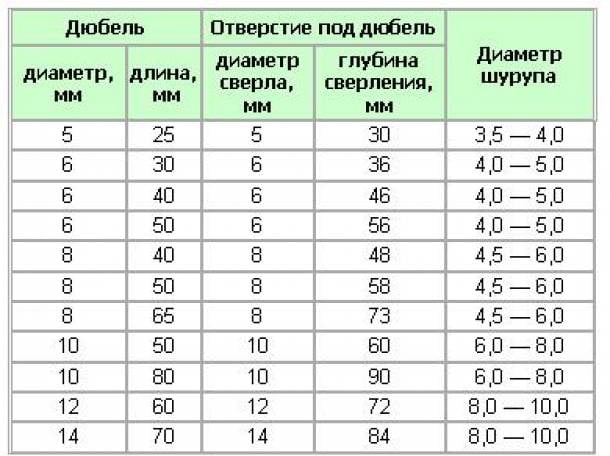 | Дюбель | | Отверстие под дюбель | | Диаметр шурупа |
|---|---|---|---|---|
| диаметр, мм | длина, мм | диаметр сверла, мм | глубина сверления, мм | |
| 5 | 25 | 5 | 30 | 3,5 — 4,0 |
| 6 | 30 | 6 | 36 | 4,0 — 5,0 |
| 6 | 40 | 6 | 46 | 4,0 — 5,0 |
| 6 | 50 | 6 | 56 | 4,0 — 5,0 |
| 8 | 40 | 8 | 48 | 4,5 — 6,0 |
| 8 | 50 | 8 | 58 | 4,5 — 6,0 |
| 8 | 65 | 8 | 73 | 4,5 — 6,0 |
| 10 | 50 | 10 | 60 | 6,0 — 8,0 |
| 10 | 80 | 10 | 90 | 6,0 — 8,0 |
| 12 | 60 | 12 | 72 | 8,0 — 10,0 |
| 14 | 70 | 14 | 84 | 8,0 — 10,0 |